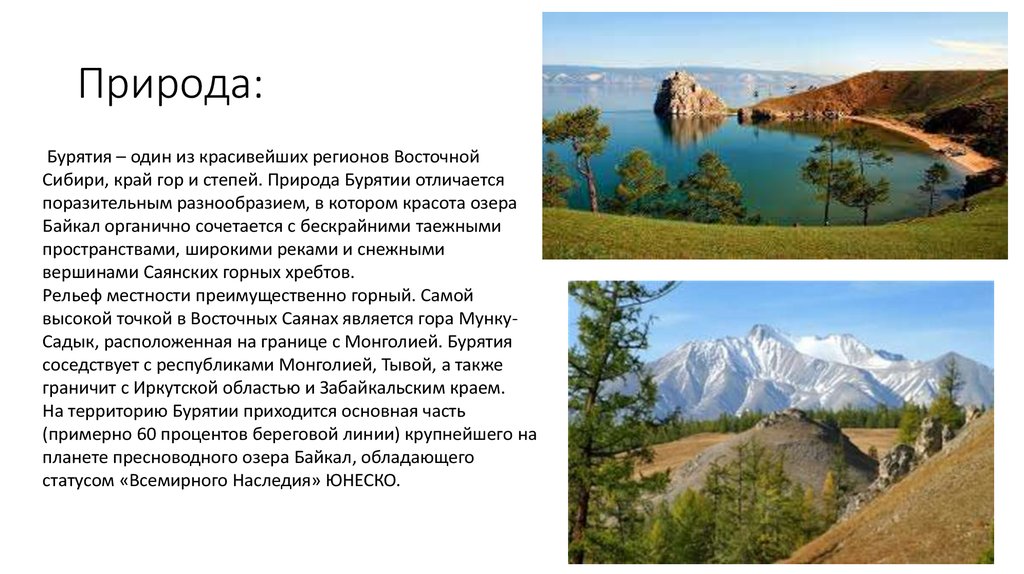 Природа:

Бурятия – один из красивейших регионов Восточной Сибири, край гор и степей. Природа Бурятии отличается поразительным разнообразием, в котором красота озера Байкал органично сочетается с бескрайними таежными пространствами, широкими реками и снежными вершинами Саянских горных хребтов.
Рельеф местности преимущественно горный. Самой высокой точкой в Восточных Саянах является гора Мунку-Садык, расположенная на границе с Монголией. Бурятия соседствует с республиками Монголией, Тывой, а также граничит с Иркутской областью и Забайкальским краем.
На территорию Бурятии приходится основная часть (примерно 60 процентов береговой линии) крупнейшего на планете пресноводного озера Байкал, обладающего статусом «Всемирного Наследия» ЮНЕСКО.